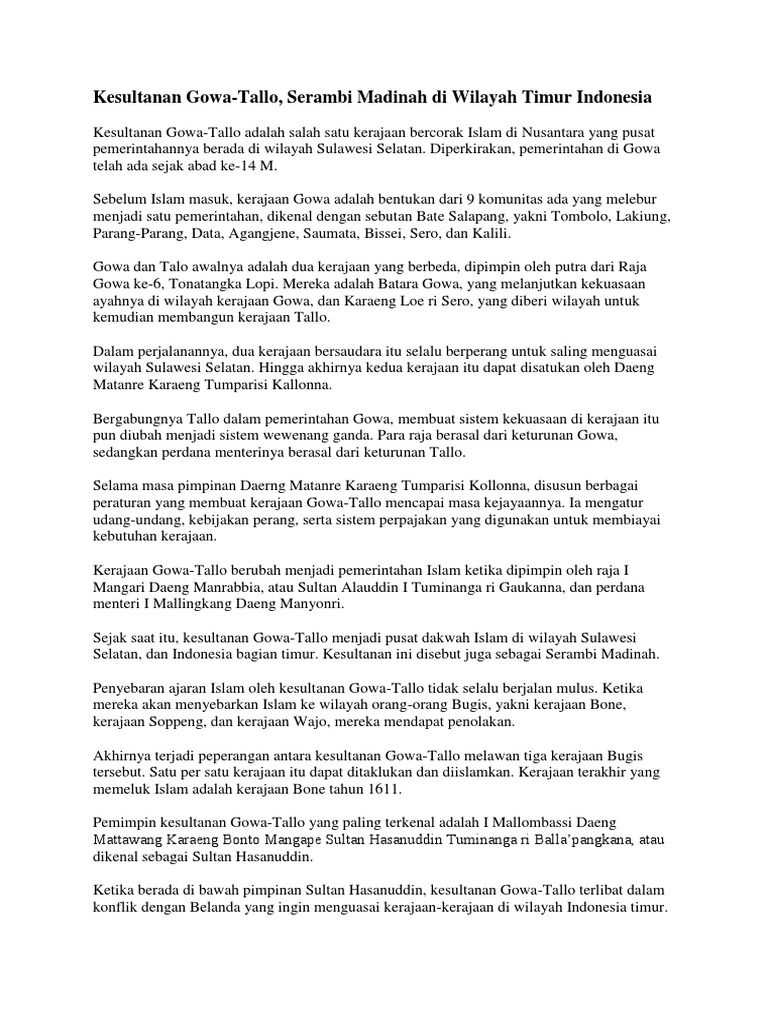 Kesultanan Gowa-Tallo, Serambi Madinah di Wilayah Timur Indonesia

Kesultanan Gowa-Tallo adalah salah satu kerajaan bercorak Islam di Nusantara yang pusat pemerintahannya berada di wilayah Sulawesi Selatan. Diperkirakan, pemerintahan di Gowa telah ada sejak abad ke-14 M.

Sebelum Islam masuk, kerajaan Gowa adalah bentukan dari 9 komunitas ada yang melebur menjadi satu pemerintahan, dikenal dengan sebutan Bate Salapang, yakni Tombolo, Lakiung, Parang-Parang, Data, Agangjene, Saumata, Bissei, Sero, dan Kalili.

Gowa dan Talo awalnya adalah dua kerajaan yang berbeda, dipimpin oleh putra dari Raja Gowa ke-6, Tonatangka Lopi. Mereka adalah Batara Gowa, yang melanjutkan kekuasaan ayahnya di wilayah kerajaan Gowa, dan Karaeng Loe ri Sero, yang diberi wilayah untuk kemudian membangun kerajaan Tallo.

Dalam perjalanannya, dua kerajaan bersaudara itu selalu berperang untuk saling menguasai wilayah Sulawesi Selatan. Hingga akhirnya kedua kerajaan itu dapat disatukan oleh Daeng Matanre Karaeng Tumparisi Kallonna.

Bergabungnya Tallo dalam pemerintahan Gowa, membuat sistem kekuasaan di kerajaan itu pun diubah menjadi sistem wewenang ganda. Para raja berasal dari keturunan Gowa, sedangkan perdana menterinya berasal dari keturunan Tallo.

Selama masa pimpinan Daerng Matanre Karaeng Tumparisi Kollonna, disusun berbagai peraturan yang membuat kerajaan Gowa-Tallo mencapai masa kejayaannya. Ia mengatur udang-undang, kebijakan perang, serta sistem perpajakan yang digunakan untuk membiayai kebutuhan kerajaan.

Kerajaan Gowa-Tallo berubah menjadi pemerintahan Islam ketika dipimpin oleh raja I Mangari Daeng Manrabbia, atau Sultan Alauddin I Tuminanga ri Gaukanna, dan perdana menteri I Mallingkang Daeng Manyonri.

Sejak saat itu, kesultanan Gowa-Tallo menjadi pusat dakwah Islam di wilayah Sulawesi Selatan, dan Indonesia bagian timur. Kesultanan ini disebut juga sebagai Serambi Madinah.

Penyebaran ajaran Islam oleh kesultanan Gowa-Tallo tidak selalu berjalan mulus. Ketika mereka akan menyebarkan Islam ke wilayah orang-orang Bugis, yakni kerajaan Bone, kerajaan Soppeng, dan kerajaan Wajo, mereka mendapat penolakan.

Akhirnya terjadi peperangan antara kesultanan Gowa-Tallo melawan tiga kerajaan Bugis tersebut. Satu per satu kerajaan itu dapat ditaklukan dan diislamkan. Kerajaan terakhir yang memeluk Islam adalah kerajaan Bone tahun 1611.

Pemimpin kesultanan Gowa-Tallo yang paling terkenal adalah I Mallombassi Daeng Mattawang Karaeng Bonto Mangape Sultan Hasanuddin Tuminanga ri Balla'pangkana, atau dikenal sebagai Sultan Hasanuddin.

Ketika berada di bawah pimpinan Sultan Hasanuddin, kesultanan Gowa-Tallo terlibat dalam konflik dengan Belanda yang ingin menguasai kerajaan-kerajaan di wilayah Indonesia timur.